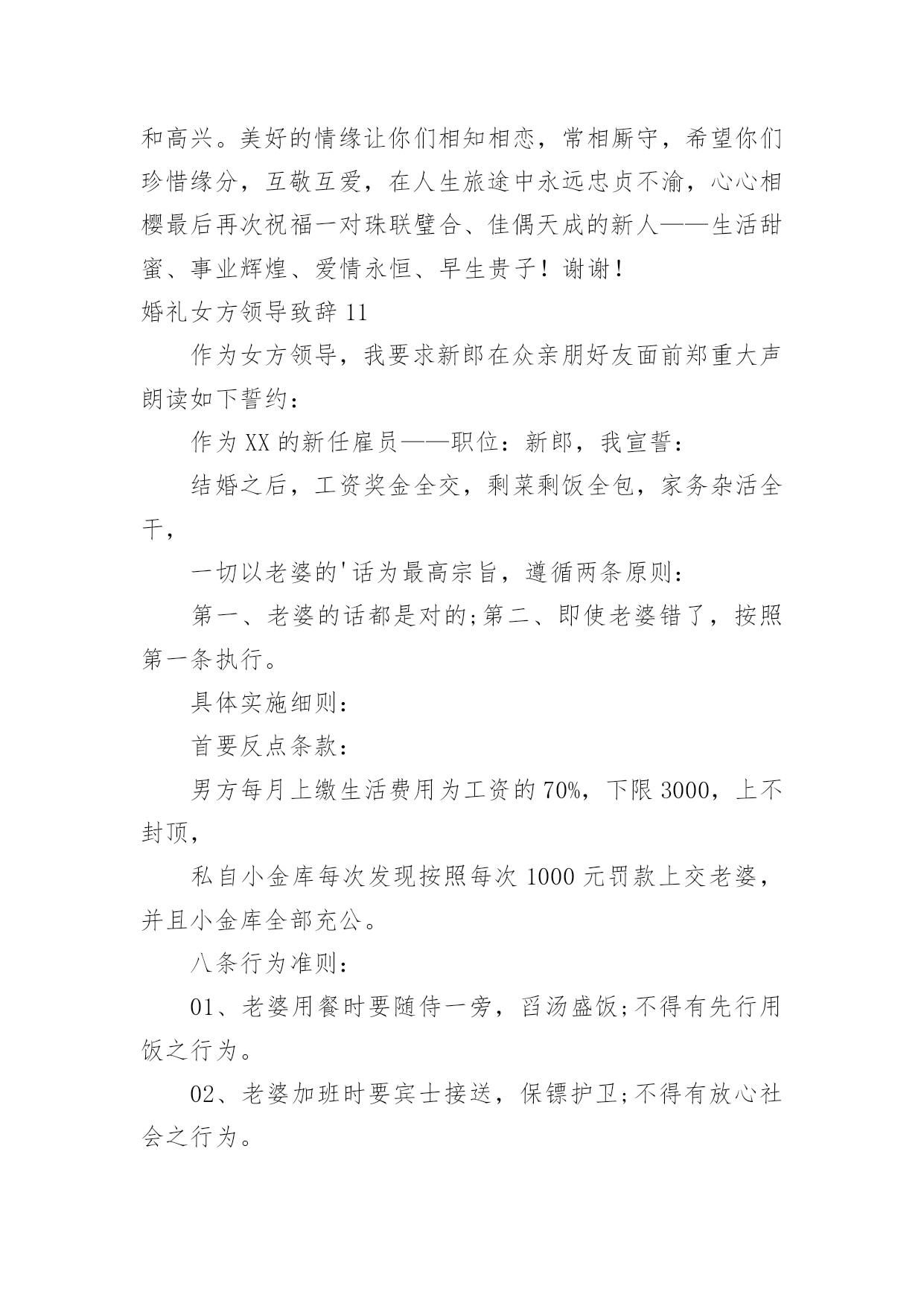 和高兴。美好的情缘让你们相知相恋，常相厮守，希望你们珍惜缘分，互敬互爱，在人生旅途中永远忠贞不渝，心心相樱最后再次祝福一对珠联璧合、佳偶天成的新人——生活甜蜜、事业辉煌、爱情永恒、早生贵子！谢谢！

婚礼女方领导致辞 11

作为女方领导，我要求新郎在众亲朋好友面前郑重大声朗读如下誓约：

作为 XX 的新任雇员——职位：新郎，我宣誓：

结婚之后，工资奖金全交，剩菜剩饭全包，家务杂活全干，

一切以老婆的'话为最高宗旨，遵循两条原则：

第一、老婆的话都是对的;第二、即使老婆错了，按照第一条执行。

具体实施细则：

首要反点条款：

男方每月上缴生活费用为工资的 70%，下限 3000，上不封顶，

私自小金库每次发现按照每次 1000 元罚款上交老婆，并且小金库全部充公。

八条行为准则：

01、老婆用餐时要随侍一旁，舀汤盛饭;不得有先行用饭之行为。

02、老婆加班时要宾士接送，保镖护卫;不得有放心社会之行为。